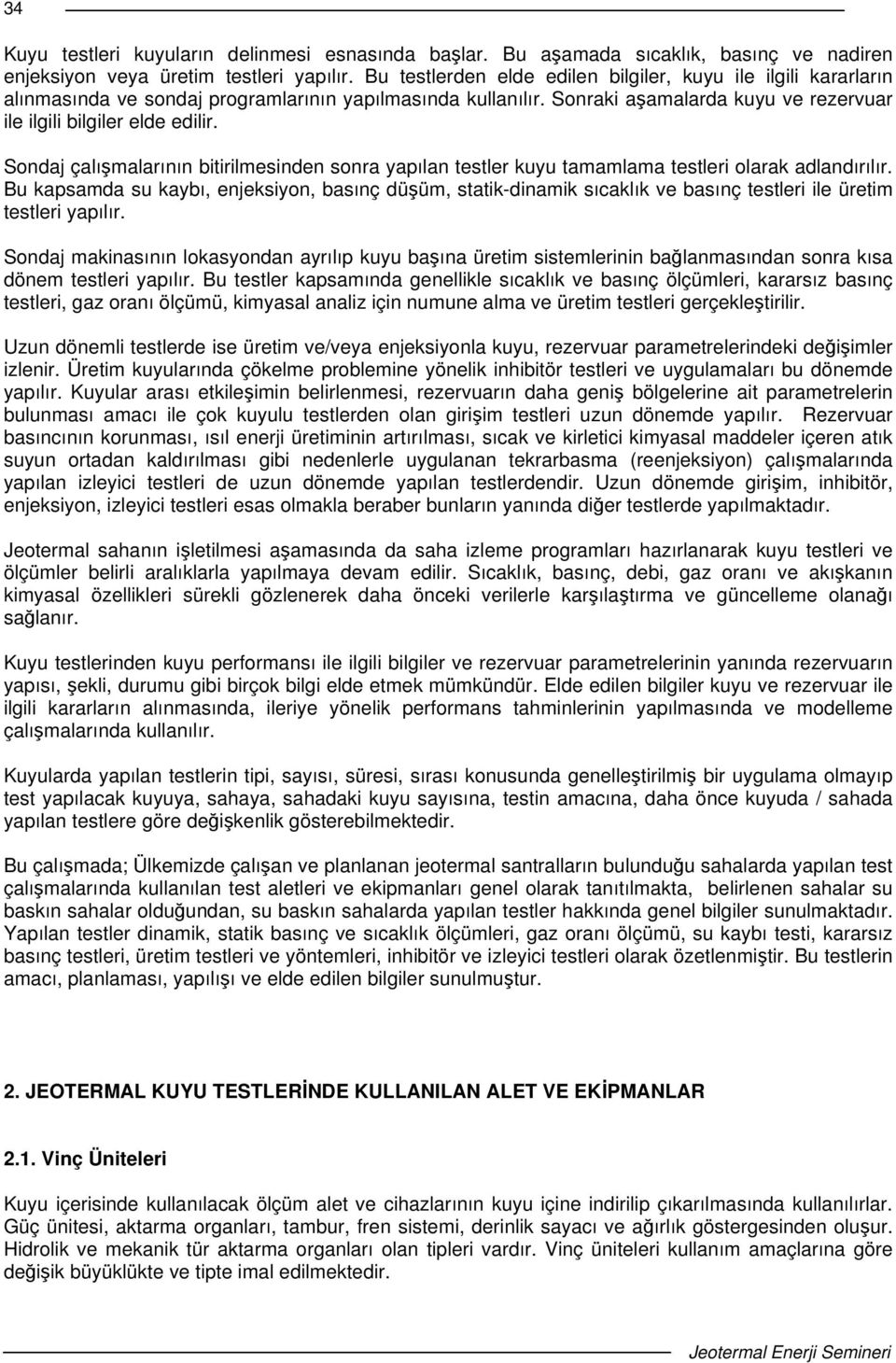 34

Kuyu testleri kuyuların delinmesi esnasında başlar. Bu aşamada sıcaklık, basınç ve nadiren enjeksiyon veya üretim testleri yapılır. Bu testlerden elde edilen bilgiler, kuyu ile ilgili kararların alınmasında ve sondaj programlarının yapılmasında kullanılır. Sonraki aşamalarda kuyu ve rezervuar ile ilgili bilgiler elde edilir.

Sondaj çalışmalarının bitirilmesinden sonra yapılan testler kuyu tamamlama testleri olarak adlandırılır. Bu kapsamda su kaybı, enjeksiyon, basınç düşüm, statik-dinamik sıcaklık ve basınç testleri ile üretim testleri yapılır.

Sondaj makinasının lokasyondan ayrılıp kuyu başına üretim sistemlerinin bağlanmasından sonra kısa dönem testleri yapılır. Bu testler kapsamında genellikle sıcaklık ve basınç ölçümleri, kararsız basınç testleri, gaz oranı ölçümü, kimyasal analiz için numune alma ve üretim testleri gerçekleştirilir.

Uzun dönemli testlerde ise üretim ve/veya enjeksiyonla kuyu, rezervuar parametrelerindeki değişimler izlenir. Üretim kuyularında çökelme problemine yönelik inhibitör testleri ve uygulamaları bu dönemde yapılır. Kuyular arası etkileşimin belirlenmesi, rezervuarın daha geniş bölgelerine ait parametrelerin bulunması amacı ile çok kuyulu testlerden olan girişim testleri uzun dönemde yapılır. Rezervuar basıncının korunması, ısıl enerji üretiminin artırılması, sıcak ve kirletici kimyasal maddeler içeren atık suyun ortadan kaldırılması gibi nedenlerle uygulanan tekrarbasma (reenjeksiyon) çalışmalarında yapılan izleyici testleri de uzun dönemde yapılan testlerdendir. Uzun dönemde girişim, inhibitör, enjeksiyon, izleyici testleri esas olmakla beraber bunların yanında diğer testlerde yapılmaktadır.

Jeotermal sahanın işletilmesi aşamasında da saha izleme programları hazırlanarak kuyu testleri ve ölçümler belirli aralıklarla yapılmaya devam edilir. Sıcaklık, basınç, debi, gaz oranı ve akışkanın kimyasal özellikleri sürekli gözlenerek daha önceki verilerle karşılaştırma ve güncelleme olanağı sağlanır.

Kuyu testlerinden kuyu performansı ile ilgili bilgiler ve rezervuar parametrelerinin yanında rezervuarın yapısı, şekli, durumu gibi birçok bilgi elde etmek mümkündür. Elde edilen bilgiler kuyu ve rezervuar ile ilgili kararların alınmasında, ileriye yönelik performans tahminlerinin yapılmasında ve modelleme çalışmalarında kullanılır.

Kuyularda yapılan testlerin tipi, sayısı, süresi, sırası konusunda genelleştirilmiş bir uygulama olmayıp test yapılacak kuyuya, sahaya, sahadaki kuyu sayısına, testin amacına, daha önce kuyuda / sahada yapılan testlere göre değişkenlik gösterebilmektedir.

Bu çalışmada; Ülkemizde çalışan ve planlanan jeotermal santralların bulunduğu sahalarda yapılan test çalışmalarında kullanılan test aletleri ve ekipmanları genel olarak tanıtılmakta, belirlenen sahalar su baskın sahalar olduğundan, su baskın sahalarda yapılan testler hakkında genel bilgiler sunulmaktadır. Yapılan testler dinamik, statik basınç ve sıcaklık ölçümleri, gaz oranı ölçümü, su kaybı testi, kararsız basınç testleri, üretim testleri ve yöntemleri, inhibitör ve izleyici testleri olarak özetlenmiştir. Bu testlerin amacı, planlaması, yapılışı ve elde edilen bilgiler sunulmuştur.

2. JEOTERMAL KUYU TESTLERİNDE KULLANILAN ALET VE EKİPMANLAR

2.1. Vinç Üniteleri

Kuyu içerisinde kullanılacak ölçüm alet ve cihazlarının kuyu içine indirilip çıkarılmasında kullanılırlar. Güç ünitesi, aktarma organları, tambur, fren sistemi, derinlik sayacı ve ağırlık göstergesinden oluşur. Hidrolik ve mekanik tür aktarma organları olan tipleri vardır. Vinç üniteleri kullanım amaçlarına göre değişik büyüklükte ve tipte imal edilmektedir.

Jeotermal Enerji Semineri